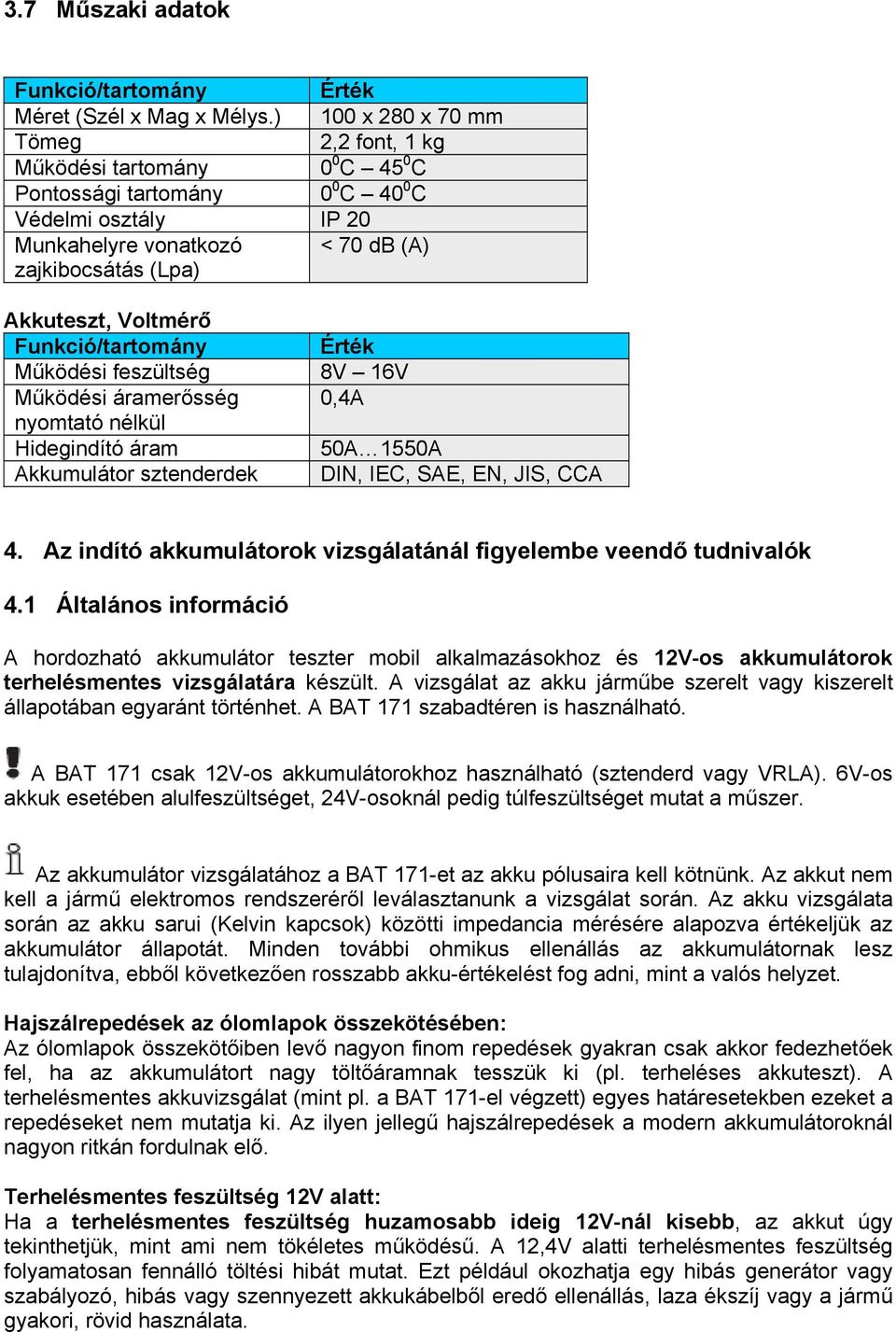 3.7 Műszaki adatok

| Funkció/tartomány | Érték |
|---|---|
| Méret (Szél x Mag x Mélys.) | 100 x 280 x 70 mm |
| Tömeg | 2,2 font, 1 kg |
| Működési tartomány | $0^0$C – $45^0$C |
| Pontossági tartomány | $0^0$C – $40^0$C |
| Védelmi osztály | IP 20 |
| Munkahelyre vonatkozó zajkibocsátás (Lpa) | < 70 dB (A) |

Akkuteszt, Voltmérő

| Funkció/tartomány | Érték |
|---|---|
| Működési feszültség | 8V – 16V |
| Működési áramerősség nyomtató nélkül | 0,4A |
| Hidegindító áram | 50A…1550A |
| Akkumulátor sztenderdek | DIN, IEC, SAE, EN, JIS, CCA |

4. Az indító akkumulátorok vizsgálatánál figyelembe veendő tudnivalók

4.1 Általános információ

A hordozható akkumulátor teszter mobil alkalmazásokhoz és 12V-os akkumulátorok terhelésmentes vizsgálatára készült. A vizsgálat az akku járműbe szerelt vagy kiszerelt állapotában egyaránt történhet. A BAT 171 szabadtéren is használható.

A BAT 171 csak 12V-os akkumulátorokhoz használható (sztenderd vagy VRLA). 6V-os akkuk esetében alulfeszültséget, 24V-osoknál pedig túlfeszültséget mutat a műszer.

Az akkumulátor vizsgálatához a BAT 171-et az akku pólusaira kell kötnünk. Az akkut nem kell a jármű elektromos rendszeréről leválasztanunk a vizsgálat során. Az akku vizsgálata során az akku sarui (Kelvin kapcsok) közötti impedancia mérésére alapozva értékeljük az akkumulátor állapotát. Minden további ohmikus ellenállás az akkumulátornak lesz tulajdonítva, ebből következően rosszabb akku-értékelést fog adni, mint a valós helyzet.

Hajszálrepedések az ólomlapok összekötésében:
Az ólomlapok összekötőiben levő nagyon finom repedések gyakran csak akkor fedezhetőek fel, ha az akkumulátort nagy töltőáramnak tesszük ki (pl. terheléses akkuteszt). A terhelésmentes akkuvizsgálat (mint pl. a BAT 171-el végzett) egyes határesetekben ezeket a repedéseket nem mutatja ki. Az ilyen jellegű hajszálrepedések a modern akkumulátoroknál nagyon ritkán fordulnak elő.

Terhelésmentes feszültség 12V alatt:
Ha a terhelésmentes feszültség huzamosabb ideig 12V-nál kisebb, az akkut úgy tekinthetjük, mint ami nem tökéletes működésű. A 12,4V alatti terhelésmentes feszültség folyamatosan fennálló töltési hibát mutat. Ezt például okozhatja egy hibás generátor vagy szabályozó, hibás vagy szennyezett akkukábelből eredő ellenállás, laza ékszíj vagy a jármű gyakori, rövid használata.